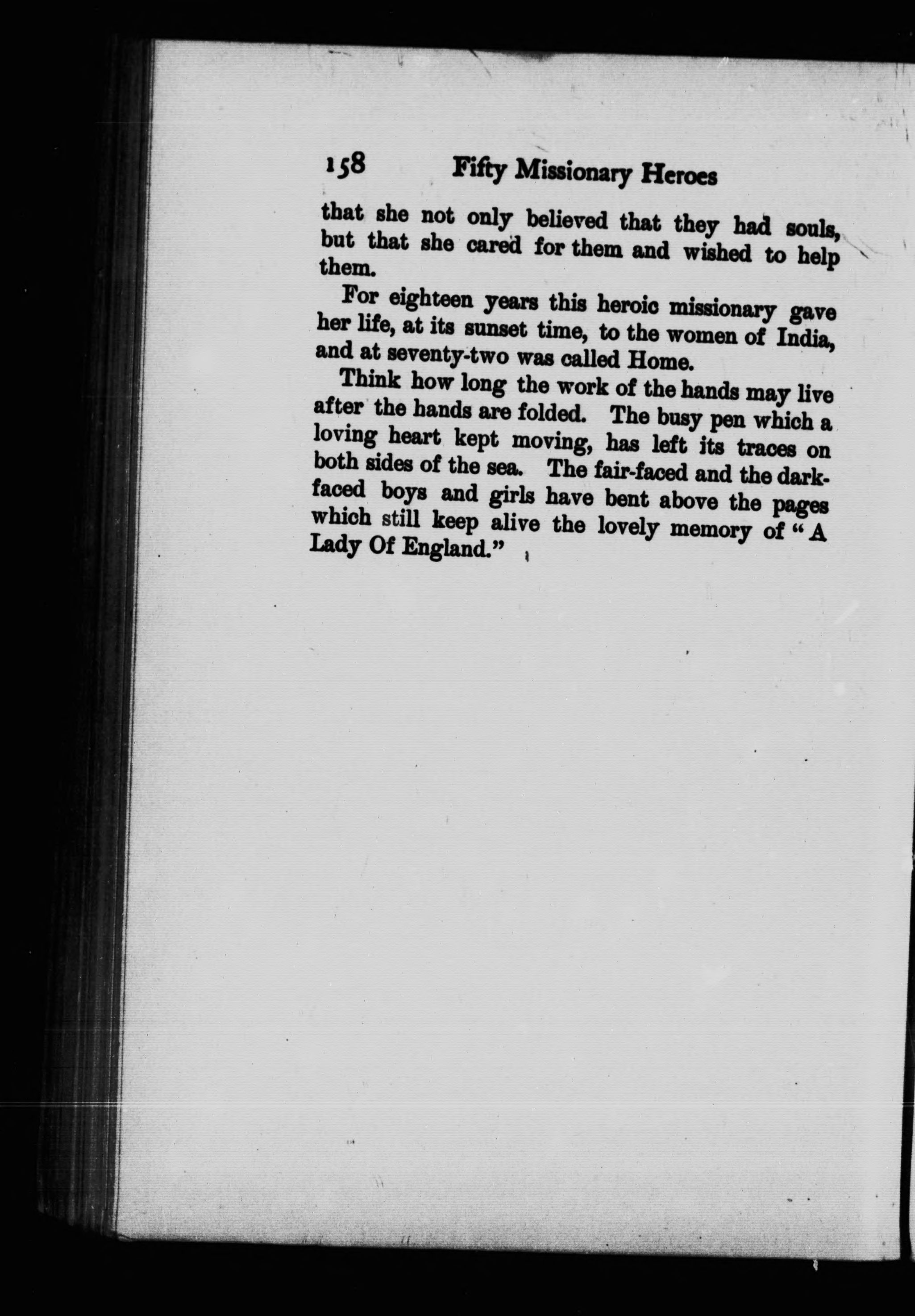 158 Fifty Missionary Heroes

that she not only believed that they had souls, but that she cared for them and wished to help them.

For eighteen years this heroic missionary gave her life, at its sunset time, to the women of India, and at seventy-two was called Home.

Think how long the work of the hands may live after the hands are folded. The busy pen which a loving heart kept moving, has left its traces on both sides of the sea. The fair-faced and the dark-faced boys and girls have bent above the pages which still keep alive the lovely memory of "A Lady Of England."